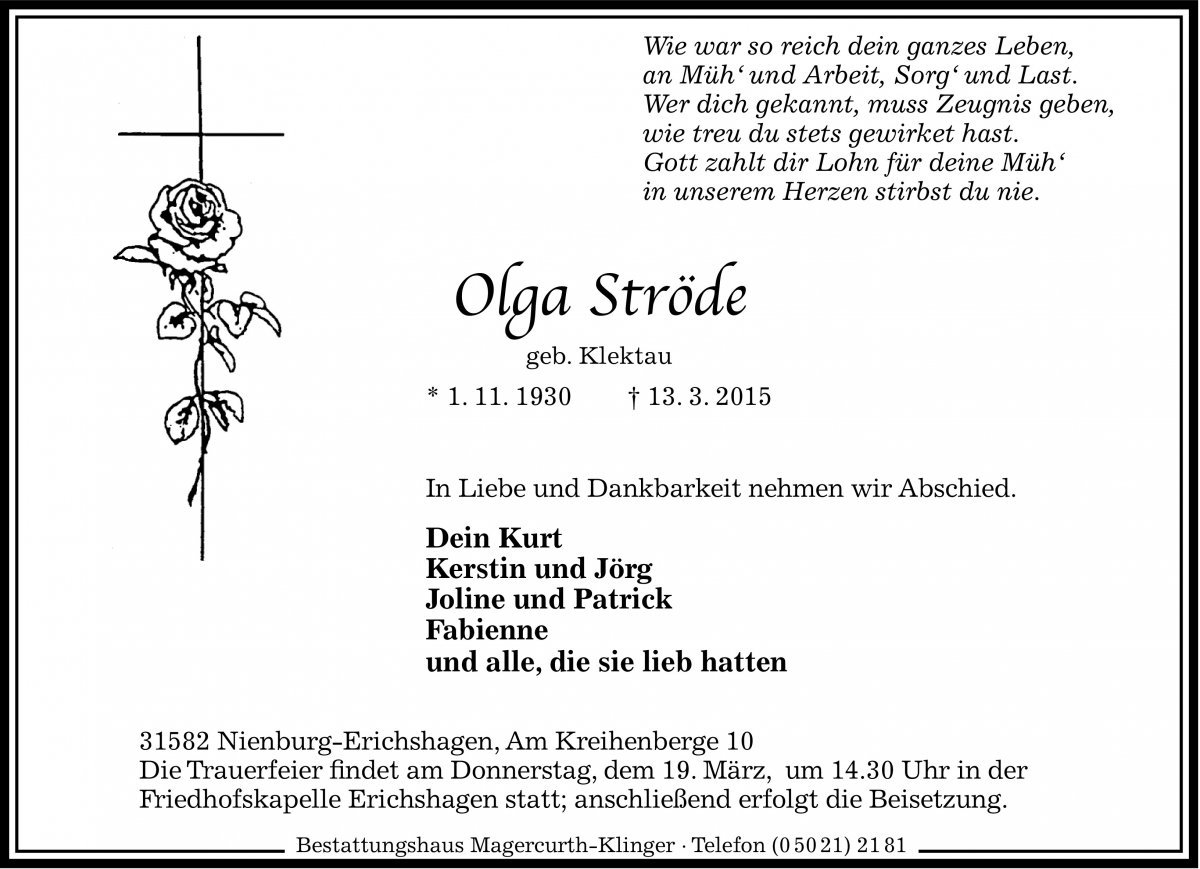 Wie war so reich dein ganzes Leben,
an Müh‘ und Arbeit, Sorg‘ und Last.
Wer dich gekannt, muss Zeugnis geben,
wie treu du stets gewirket hast.
Gott zahlt dir Lohn für deine Müh‘
in unserem Herzen stirbst du nie.

Olga Ströde

geb. Klektau

* 1. 11. 1930 † 13. 3. 2015

In Liebe und Dankbarkeit nehmen wir Abschied.

Dein Kurt
Kerstin und Jörg
Joline und Patrick
Fabienne
und alle, die sie lieb hatten

31582 Nienburg-Erichshagen, Am Kreihenberge 10
Die Trauerfeier findet am Donnerstag, dem 19. März, um 14.30 Uhr in der Friedhofskapelle Erichshagen statt; anschließend erfolgt die Beisetzung.

Bestattungshaus Magercurth-Klinger · Telefon (0 50 21) 21 81